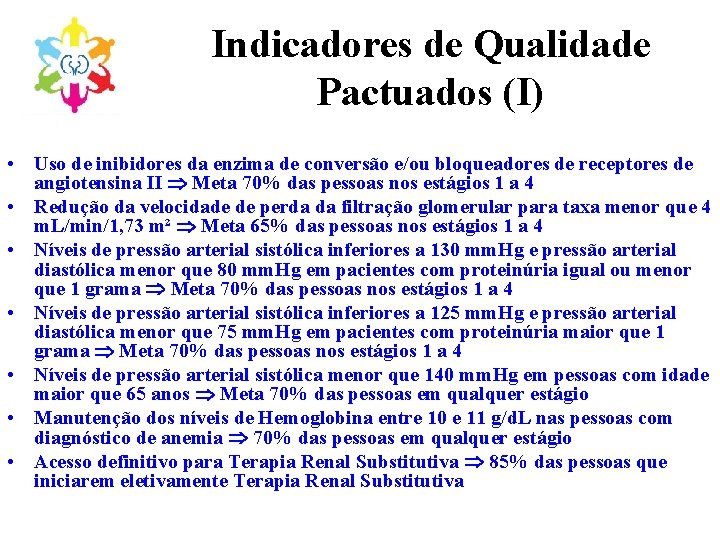 Indicadores de Qualidade Pactuados (I)

• Uso de inibidores da enzima de conversão e/ou bloqueadores de receptores de angiotensina II $\Rightarrow$ Meta 70% das pessoas nos estágios 1 a 4
• Redução da velocidade de perda da filtração glomerular para taxa menor que 4 mL/min/1,73 m² $\Rightarrow$ Meta 65% das pessoas nos estágios 1 a 4
• Níveis de pressão arterial sistólica inferiores a 130 mmHg e pressão arterial diastólica menor que 80 mmHg em pacientes com proteinúria igual ou menor que 1 grama $\Rightarrow$ Meta 70% das pessoas nos estágios 1 a 4
• Níveis de pressão arterial sistólica inferiores a 125 mmHg e pressão arterial diastólica menor que 75 mmHg em pacientes com proteinúria maior que 1 grama $\Rightarrow$ Meta 70% das pessoas nos estágios 1 a 4
• Níveis de pressão arterial sistólica menor que 140 mmHg em pessoas com idade maior que 65 anos $\Rightarrow$ Meta 70% das pessoas em qualquer estágio
• Manutenção dos níveis de Hemoglobina entre 10 e 11 g/dL nas pessoas com diagnóstico de anemia $\Rightarrow$ 70% das pessoas em qualquer estágio
• Acesso definitivo para Terapia Renal Substitutiva $\Rightarrow$ 85% das pessoas que iniciarem eletivamente Terapia Renal Substitutiva